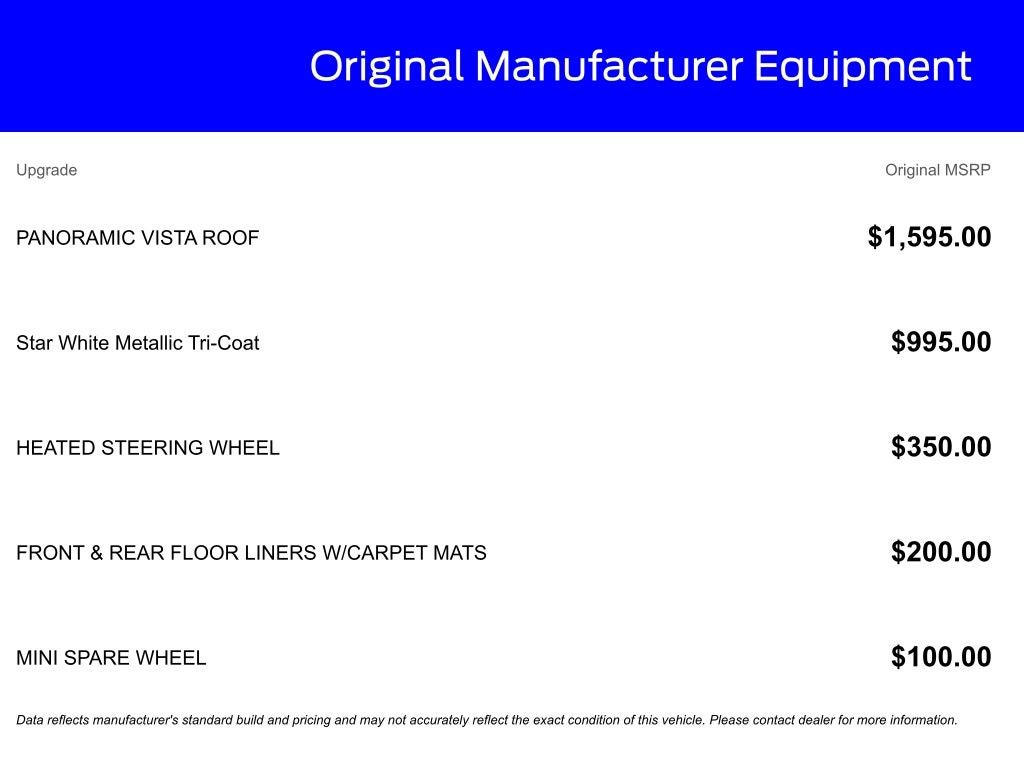 Original Manufacturer Equipment

| Upgrade | Original MSRP |
|---|---|
| PANORAMIC VISTA ROOF | \$1,595.00 |
| Star White Metallic Tri-Coat | \$995.00 |
| HEATED STEERING WHEEL | \$350.00 |
| FRONT & REAR FLOOR LINERS W/CARPET MATS | \$200.00 |
| MINI SPARE WHEEL | \$100.00 |

Data reflects manufacturer's standard build and pricing and may not accurately reflect the exact condition of this vehicle. Please contact dealer for more information.